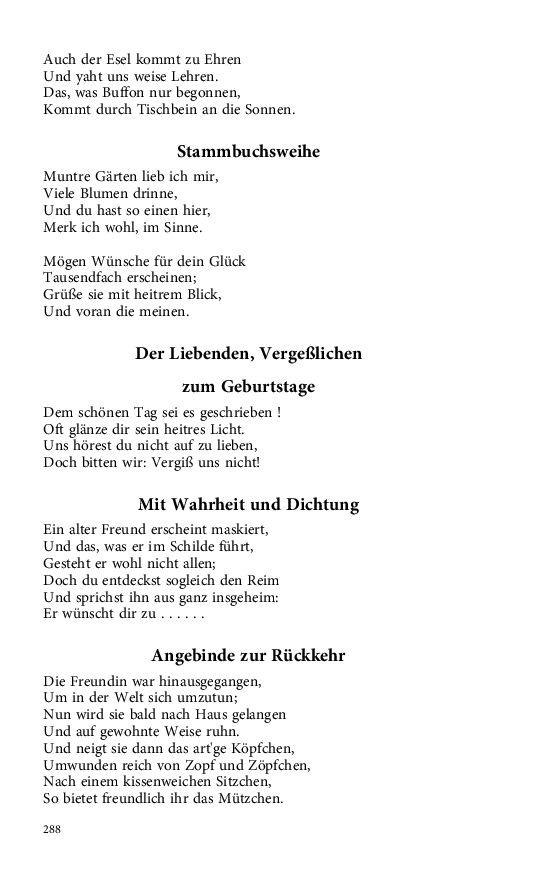 Auch der Esel kommt zu Ehren
Und yaht uns weise Lehren.
Das, was Buffon nur begonnen,
Kommt durch Tischbein an die Sonnen.

Stammbuchsweihe

Muntre Gärten lieb ich mir,
Viele Blumen drinne,
Und du hast so einen hier,
Merk ich wohl, im Sinne.

Mögen Wünsche für dein Glück
Tausendfach erscheinen;
Grüße sie mit heitrem Blick,
Und voran die meinen.

Der Liebenden, Vergeßlichen

zum Geburtstage

Dem schönen Tag sei es geschrieben !
Oft glänze dir sein heitres Licht.
Uns hörest du nicht auf zu lieben,
Doch bitten wir: Vergiß uns nicht!

Mit Wahrheit und Dichtung

Ein alter Freund erscheint maskiert,
Und das, was er im Schilde führt,
Gesteht er wohl nicht allen;
Doch du entdeckst sogleich den Reim
Und sprichst ihn aus ganz insgeheim:
Er wünscht dir zu . . . . . .

Angebinde zur Rückkehr

Die Freundin war hinausgegangen,
Um in der Welt sich umzutun;
Nun wird sie bald nach Haus gelangen
Und auf gewohnte Weise ruhn.
Und neigt sie dann das art'ge Köpfchen,
Umwunden reich von Zopf und Zöpfchen,
Nach einem kissenweichen Sitzchen,
So bietet freundlich ihr das Mützchen.

288